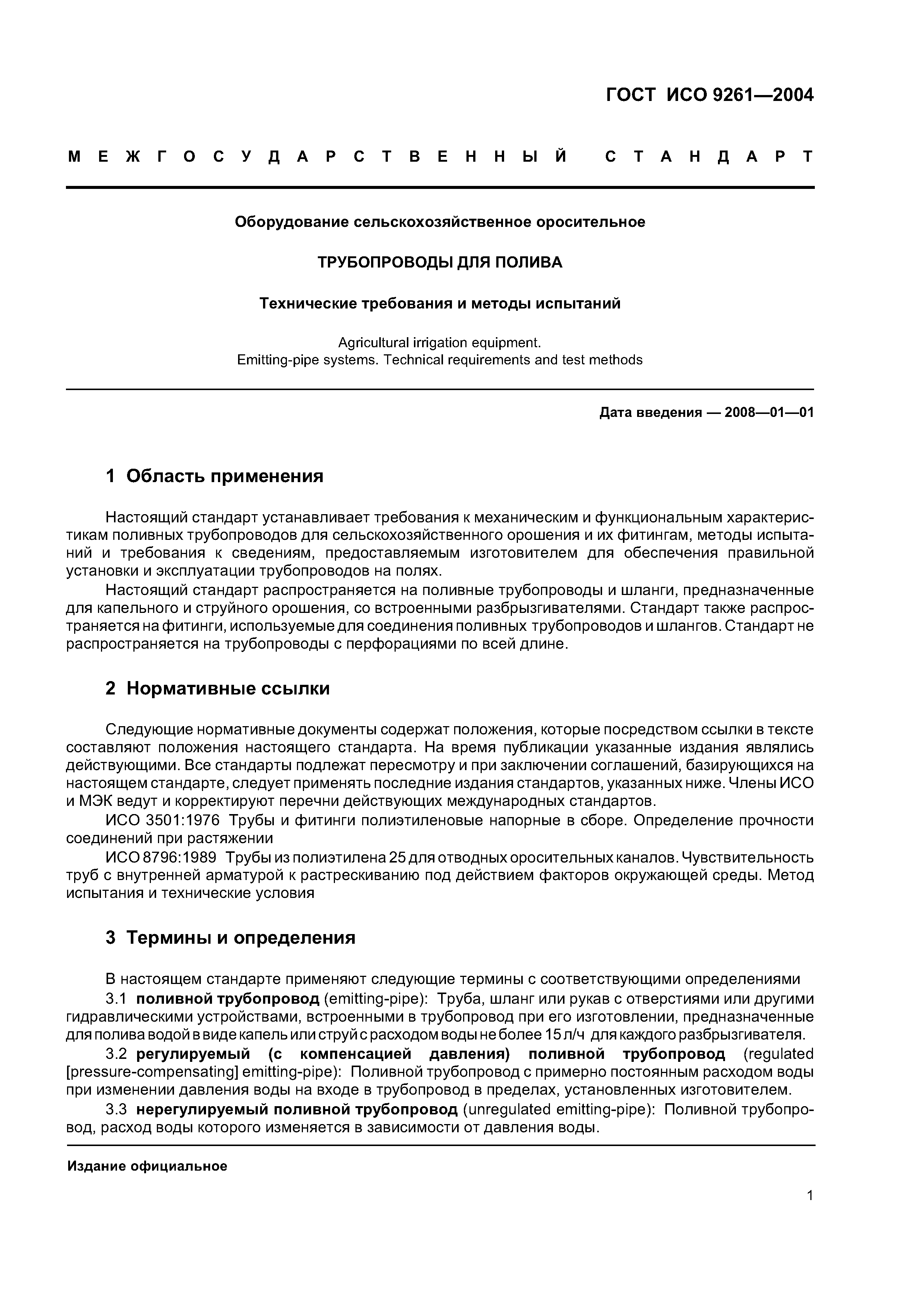 ГОСТ ИСО 9261—2004

МЕЖГОСУДАРСТВЕННЫЙ СТАНДАРТ

Оборудование сельскохозяйственное оросительное

ТРУБОПРОВОДЫ ДЛЯ ПОЛИВА

Технические требования и методы испытаний

Agricultural irrigation equipment.
Emitting-pipe systems. Technical requirements and test methods

Дата введения — 2008—01—01

1 Область применения

Настоящий стандарт устанавливает требования к механическим и функциональным характеристикам поливных трубопроводов для сельскохозяйственного орошения и их фитингам, методы испытаний и требования к сведениям, предоставляемым изготовителем для обеспечения правильной установки и эксплуатации трубопроводов на полях.

Настоящий стандарт распространяется на поливные трубопроводы и шланги, предназначенные для капельного и струйного орошения, со встроенными разбрызгивателями. Стандарт также распространяется на фитинги, используемые для соединения поливных трубопроводов и шлангов. Стандарт не распространяется на трубопроводы с перфорациями по всей длине.

2 Нормативные ссылки

Следующие нормативные документы содержат положения, которые посредством ссылки в тексте составляют положения настоящего стандарта. На время публикации указанные издания являлись действующими. Все стандарты подлежат пересмотру и при заключении соглашений, базирующихся на настоящем стандарте, следует применять последние издания стандартов, указанных ниже. Члены ИСО и МЭК ведут и корректируют перечни действующих международных стандартов.

ИСО 3501:1976 Трубы и фитинги полиэтиленовые напорные в сборе. Определение прочности соединений при растяжении

ИСО 8796:1989 Трубы из полиэтилена 25 для отводных оросительных каналов. Чувствительность труб с внутренней арматурой к растрескиванию под действием факторов окружающей среды. Метод испытания и технические условия

3 Термины и определения

В настоящем стандарте применяют следующие термины с соответствующими определениями

3.1 поливной трубопровод (emitting-pipe): Труба, шланг или рукав с отверстиями или другими гидравлическими устройствами, встроенными в трубопровод при его изготовлении, предназначенные для полива водой в виде капель или струй с расходом воды не более 15 л/ч для каждого разбрызгивателя.

3.2 регулируемый (с компенсацией давления) поливной трубопровод (regulated [pressure-compensating] emitting-pipe): Поливной трубопровод с примерно постоянным расходом воды при изменении давления воды на входе в трубопровод в пределах, установленных изготовителем.

3.3 нерегулируемый поливной трубопровод (unregulated emitting-pipe): Поливной трубопровод, расход воды которого изменяется в зависимости от давления воды.

Издание официальное

1